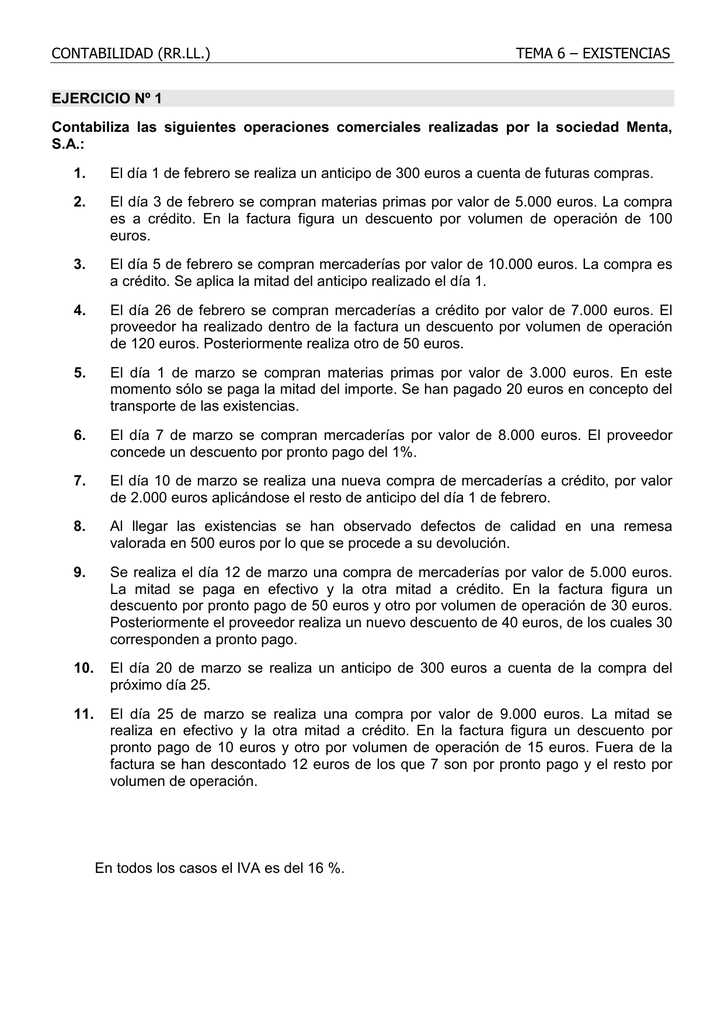 CONTABILIDAD (RR.LL.) TEMA 6 – EXISTENCIAS

EJERCICIO Nº 1

Contabiliza las siguientes operaciones comerciales realizadas por la sociedad Menta, S.A.:

1. El día 1 de febrero se realiza un anticipo de 300 euros a cuenta de futuras compras.

2. El día 3 de febrero se compran materias primas por valor de 5.000 euros. La compra es a crédito. En la factura figura un descuento por volumen de operación de 100 euros.

3. El día 5 de febrero se compran mercaderías por valor de 10.000 euros. La compra es a crédito. Se aplica la mitad del anticipo realizado el día 1.

4. El día 26 de febrero se compran mercaderías a crédito por valor de 7.000 euros. El proveedor ha realizado dentro de la factura un descuento por volumen de operación de 120 euros. Posteriormente realiza otro de 50 euros.

5. El día 1 de marzo se compran materias primas por valor de 3.000 euros. En este momento sólo se paga la mitad del importe. Se han pagado 20 euros en concepto del transporte de las existencias.

6. El día 7 de marzo se compran mercaderías por valor de 8.000 euros. El proveedor concede un descuento por pronto pago del 1%.

7. El día 10 de marzo se realiza una nueva compra de mercaderías a crédito, por valor de 2.000 euros aplicándose el resto de anticipo del día 1 de febrero.

8. Al llegar las existencias se han observado defectos de calidad en una remesa valorada en 500 euros por lo que se procede a su devolución.

9. Se realiza el día 12 de marzo una compra de mercaderías por valor de 5.000 euros. La mitad se paga en efectivo y la otra mitad a crédito. En la factura figura un descuento por pronto pago de 50 euros y otro por volumen de operación de 30 euros. Posteriormente el proveedor realiza un nuevo descuento de 40 euros, de los cuales 30 corresponden a pronto pago.

10. El día 20 de marzo se realiza un anticipo de 300 euros a cuenta de la compra del próximo día 25.

11. El día 25 de marzo se realiza una compra por valor de 9.000 euros. La mitad se realiza en efectivo y la otra mitad a crédito. En la factura figura un descuento por pronto pago de 10 euros y otro por volumen de operación de 15 euros. Fuera de la factura se han descontado 12 euros de los que 7 son por pronto pago y el resto por volumen de operación.

En todos los casos el IVA es del 16 %.